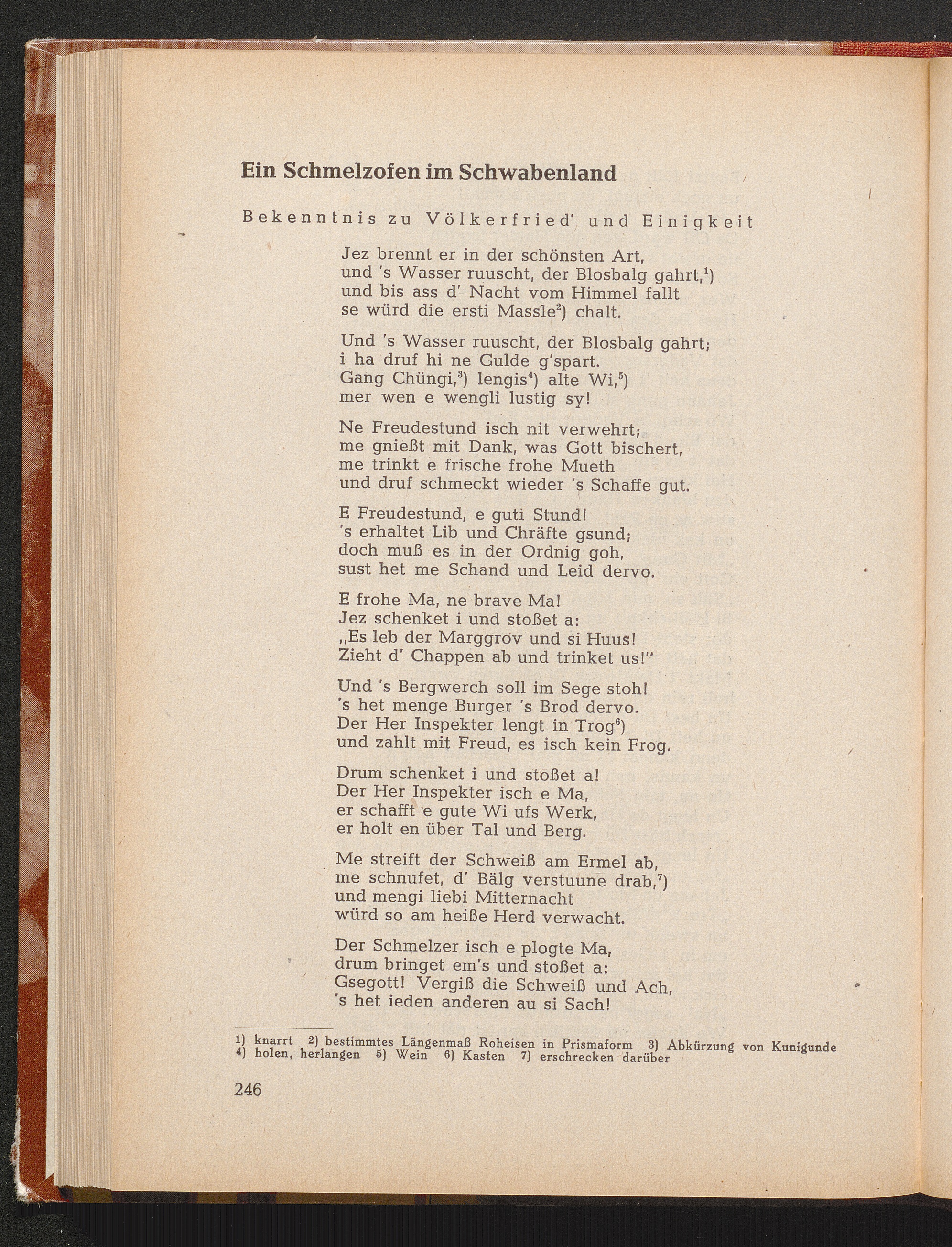 Ein Schmelzofen im Schwabenland

Bekenntnis zu Völkerfried' und Einigkeit

Jez brennt er in der schönsten Art,
und 's Wasser ruuscht, der Blosbalg gahrt,$^1$)
und bis ass d' Nacht vom Himmel fallt
se würd die ersti Massle$^2$) chalt.

Und 's Wasser ruuscht, der Blosbalg gahrt;
i ha druf hi ne Gulde g'spart.
Gang Chüngi,$^3$) lengis$^4$) alte Wi,$^5$)
mer wen e wengli lustig sy!

Ne Freudestund isch nit verwehrt;
me gnießt mit Dank, was Gott bischert,
me trinkt e frische frohe Mueth
und druf schmeckt wieder 's Schaffe gut.

E Freudestund, e guti Stund!
's erhaltet Lib und Chräfte gsund;
doch muß es in der Ordnig goh,
sust het me Schand und Leid dervo.

E frohe Ma, ne brave Ma!
Jez schenket i und stoßet a:
„Es leb der Marggrov und si Huus!
Zieht d' Chappen ab und trinket us!"

Und 's Bergwerch soll im Sege stoh!
's het menge Burger 's Brod dervo.
Der Her Inspekter lengt in Trog$^6$)
und zahlt mit Freud, es isch kein Frog.

Drum schenket i und stoßet a!
Der Her Inspekter isch e Ma,
er schafft e gute Wi ufs Werk,
er holt en über Tal und Berg.

Me streift der Schweiß am Ermel ab,
me schnufet, d' Bälg verstuune drab,$^7$)
und mengi liebi Mitternacht
würd so am heiße Herd verwacht.

Der Schmelzer isch e plogte Ma,
drum bringet em's und stoßet a:
Gsegott! Vergiß die Schweiß und Ach,
's het ieden anderen au si Sach!

1) knarrt 2) bestimmtes Längenmaß Roheisen in Prismaform 3) Abkürzung von Kunigunde 4) holen, herlangen 5) Wein 6) Kasten 7) erschrecken darüber

246